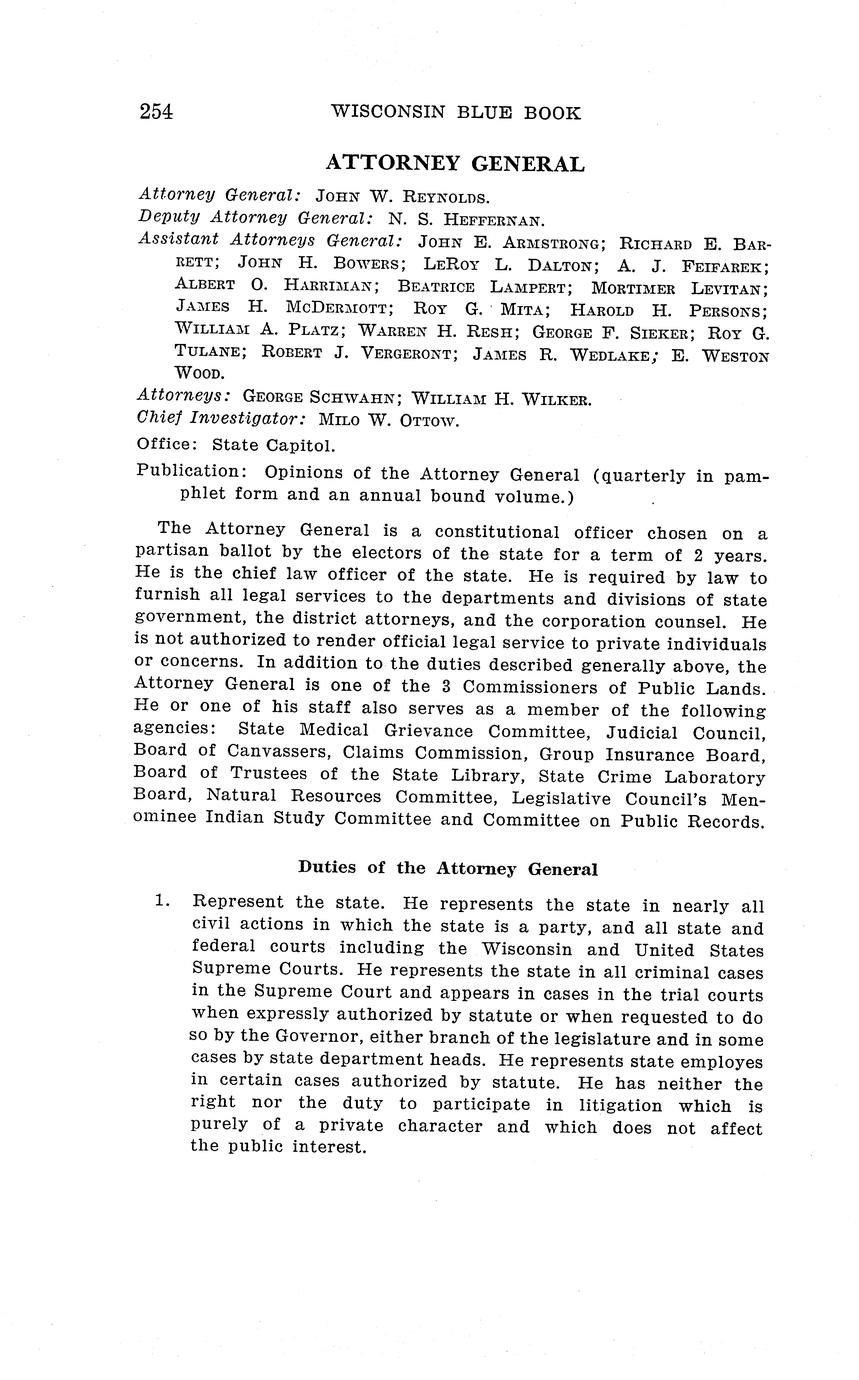 254 WISCONSIN BLUE BOOK

ATTORNEY GENERAL

Attorney General: JOHN W. REYNOLDS.
Deputy Attorney General: N. S. HEFFERNAN.
Assistant Attorneys General: JOHN E. ARMSTRONG; RICHARD E. BARRETT; JOHN H. BOWERS; LEROY L. DALTON; A. J. FEIFAREK; ALBERT O. HARRIMAN; BEATRICE LAMPERT; MORTIMER LEVITAN; JAMES H. MCDERMOTT; ROY G. MITA; HAROLD H. PERSONS; WILLIAM A. PLATZ; WARREN H. RESH; GEORGE F. SIEKER; ROY G. TULANE; ROBERT J. VERGERONT; JAMES R. WEDLAKE; E. WESTON WOOD.
Attorneys: GEORGE SCHWAHN; WILLIAM H. WILKER.
Chief Investigator: MILO W. OTTOW.
Office: State Capitol.
Publication: Opinions of the Attorney General (quarterly in pamphlet form and an annual bound volume.)

The Attorney General is a constitutional officer chosen on a partisan ballot by the electors of the state for a term of 2 years. He is the chief law officer of the state. He is required by law to furnish all legal services to the departments and divisions of state government, the district attorneys, and the corporation counsel. He is not authorized to render official legal service to private individuals or concerns. In addition to the duties described generally above, the Attorney General is one of the 3 Commissioners of Public Lands. He or one of his staff also serves as a member of the following agencies: State Medical Grievance Committee, Judicial Council, Board of Canvassers, Claims Commission, Group Insurance Board, Board of Trustees of the State Library, State Crime Laboratory Board, Natural Resources Committee, Legislative Council's Menominee Indian Study Committee and Committee on Public Records.

Duties of the Attorney General

1. Represent the state. He represents the state in nearly all civil actions in which the state is a party, and all state and federal courts including the Wisconsin and United States Supreme Courts. He represents the state in all criminal cases in the Supreme Court and appears in cases in the trial courts when expressly authorized by statute or when requested to do so by the Governor, either branch of the legislature and in some cases by state department heads. He represents state employes in certain cases authorized by statute. He has neither the right nor the duty to participate in litigation which is purely of a private character and which does not affect the public interest.